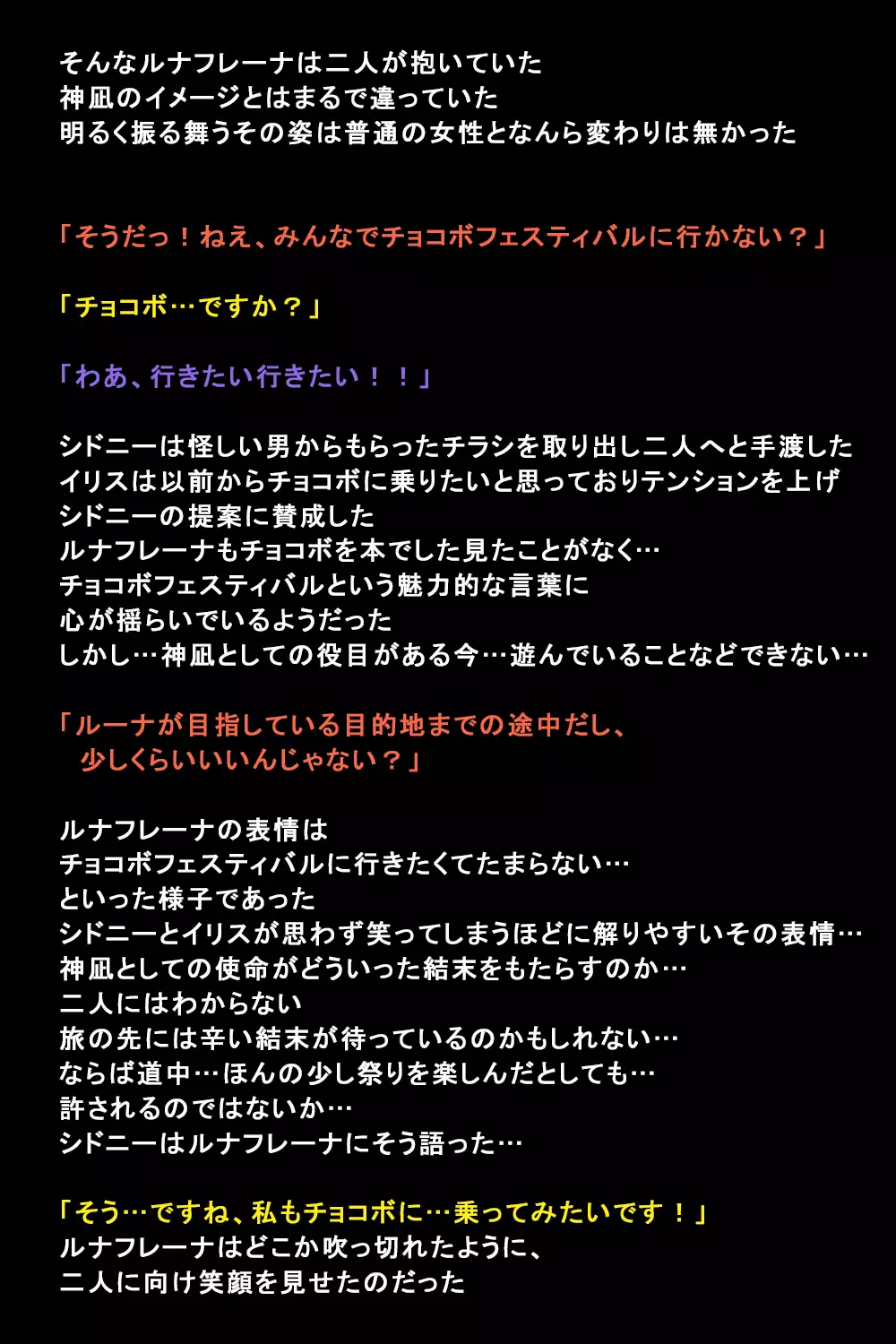 そんなルナフレーナは二人が抱いていた
神凪のイメージとはまるで違っていた
明るく振る舞うその姿は普通の女性となんら変わりは無かった

「そうだっ！ねえ、みんなでチョコボフェスティバルに行かない？」

「チョコボ…ですか？」

「わあ、行きたい行きたい！！」

シドニーは怪しい男からもらったチラシを取り出し二人へと手渡した
イリスは以前からチョコボに乗りたいと思っておりテンションを上げ
シドニーの提案に賛成した
ルナフレーナもチョコボを本でした見たことがなく…
チョコボフェスティバルという魅力的な言葉に
心が揺らいでいるようだった
しかし…神凪としての役目がある今…遊んでいることなどできない…

「ルーナが目指している目的地までの途中だし、
少しくらいいいんじゃない？」

ルナフレーナの表情は
チョコボフェスティバルに行きたくてたまらない…
といった様子であった
シドニーとイリスが思わず笑ってしまうほどに解りやすいその表情…
神凪としての使命がどういった結末をもたらすのか…
二人にはわからない
旅の先には辛い結末が待っているのかもしれない…
ならば道中…ほんの少し祭りを楽しんだとしても…
許されるのではないか…
シドニーはルナフレーナにそう語った…

「そう…ですね、私もチョコボに…乗ってみたいです！」
ルナフレーナはどこか吹っ切れたように、
二人に向け笑顔を見せたのだった